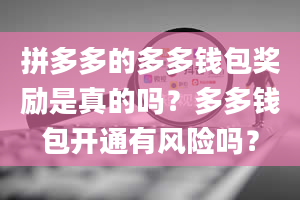 拼多多的多多钱包奖励是真的吗？多多钱包开通有风险吗？